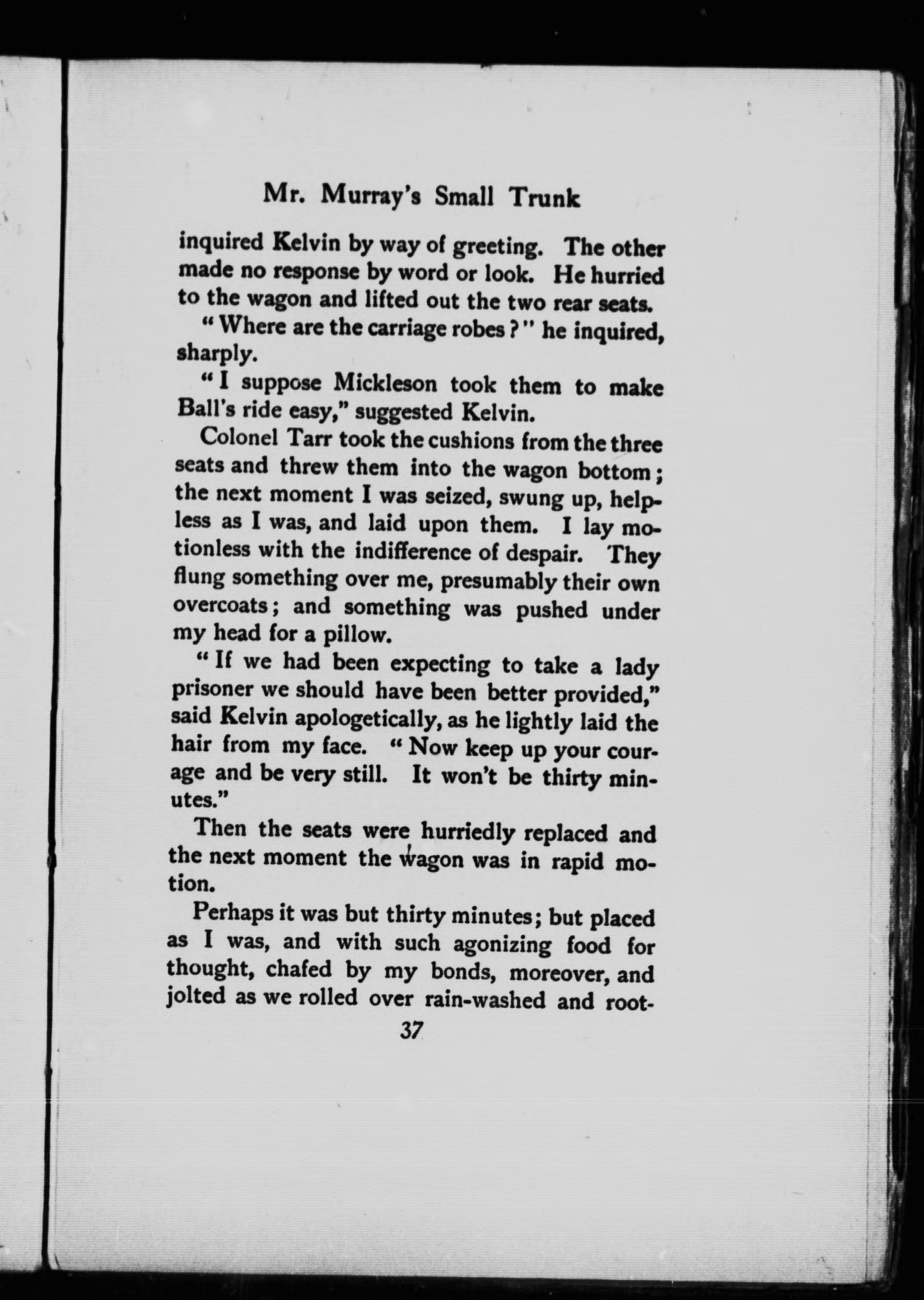 Mr. Murray's Small Trunk

inquired Kelvin by way of greeting. The other made no response by word or look. He hurried to the wagon and lifted out the two rear seats.

"Where are the carriage robes?" he inquired, sharply.

"I suppose Mickleson took them to make Ball's ride easy," suggested Kelvin.

Colonel Tarr took the cushions from the three seats and threw them into the wagon bottom; the next moment I was seized, swung up, helpless as I was, and laid upon them. I lay motionless with the indifference of despair. They flung something over me, presumably their own overcoats; and something was pushed under my head for a pillow.

"If we had been expecting to take a lady prisoner we should have been better provided," said Kelvin apologetically, as he lightly laid the hair from my face. "Now keep up your courage and be very still. It won't be thirty minutes."

Then the seats were hurriedly replaced and the next moment the wagon was in rapid motion.

Perhaps it was but thirty minutes; but placed as I was, and with such agonizing food for thought, chafed by my bonds, moreover, and jolted as we rolled over rain-washed and root-

37